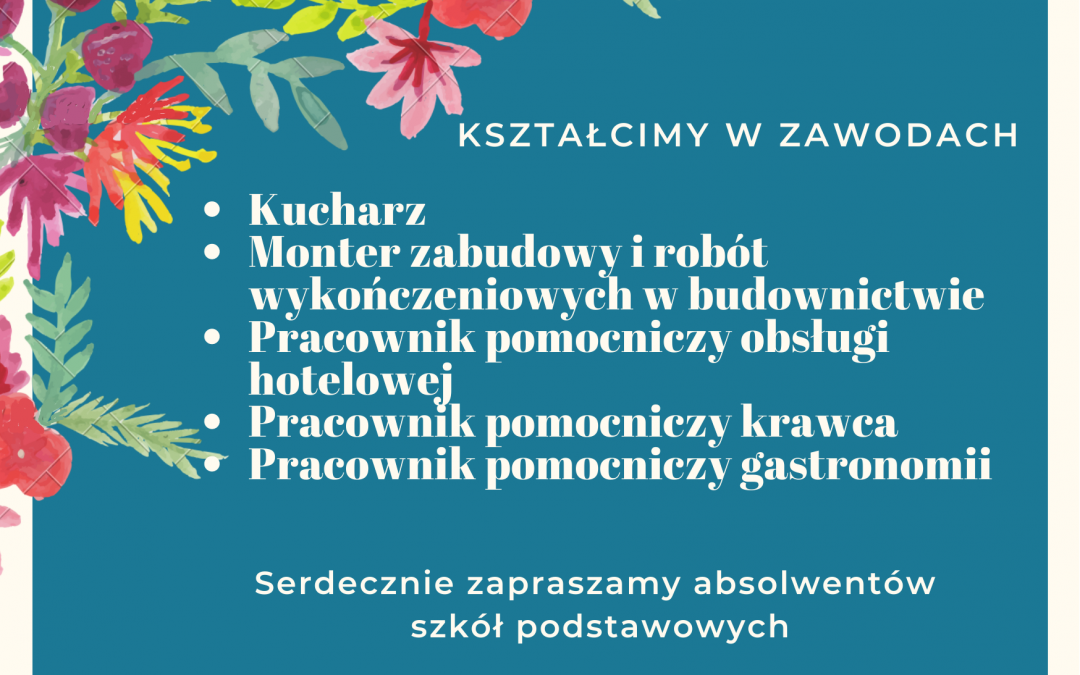 KSZTAŁCIMY W ZAWODACH

- Kucharz
- Monter zabudowy i robót wykończeniowych w budownictwie
- Pracownik pomocniczy obsługi hotelowej
- Pracownik pomocniczy krawca
- Pracownik pomocniczy gastronomii

Serdecznie zapraszamy absolwentów szkół podstawowych